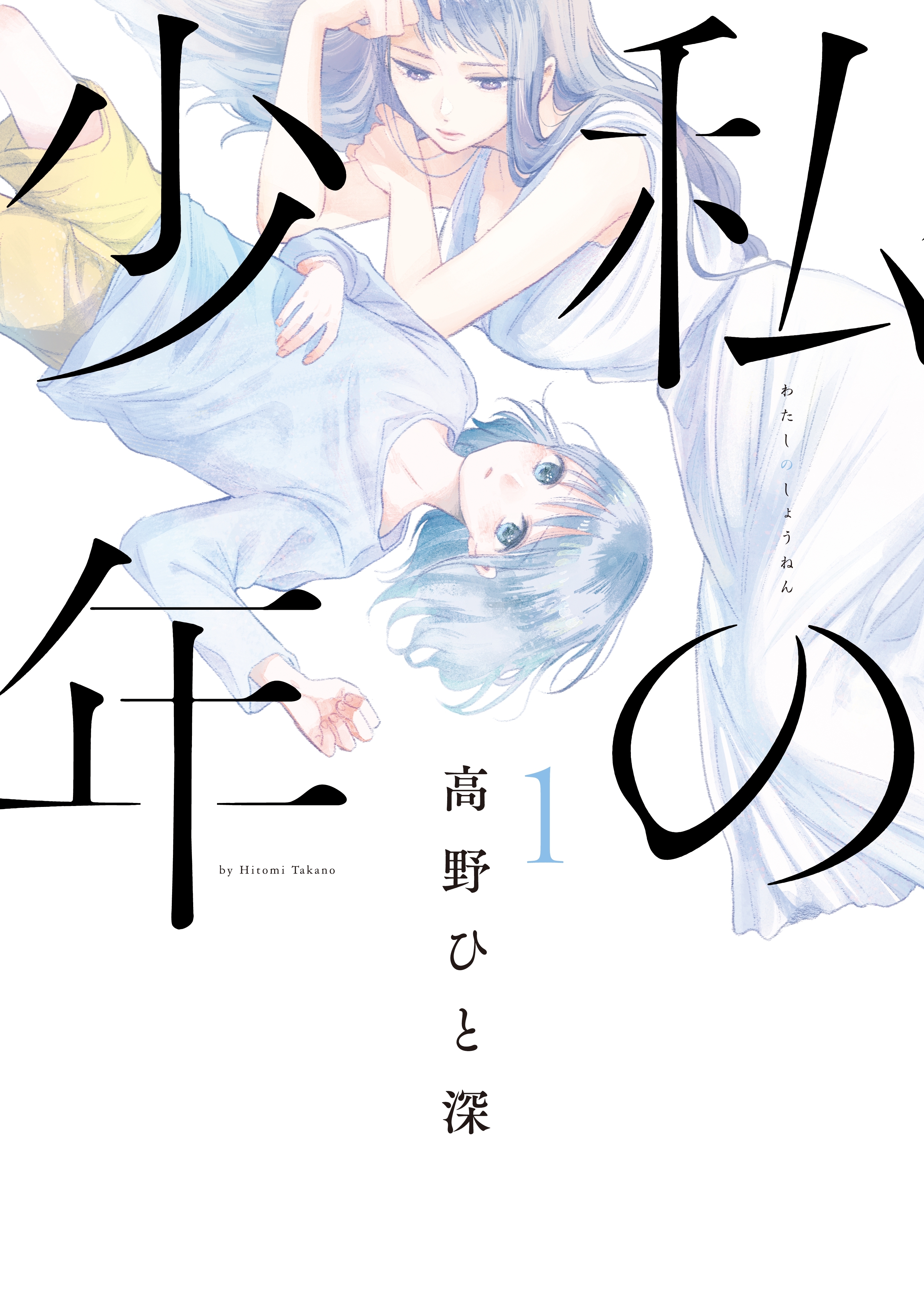 私の少年

わたしのしょうねん

1

高野ひと深

by Hitomi Takano